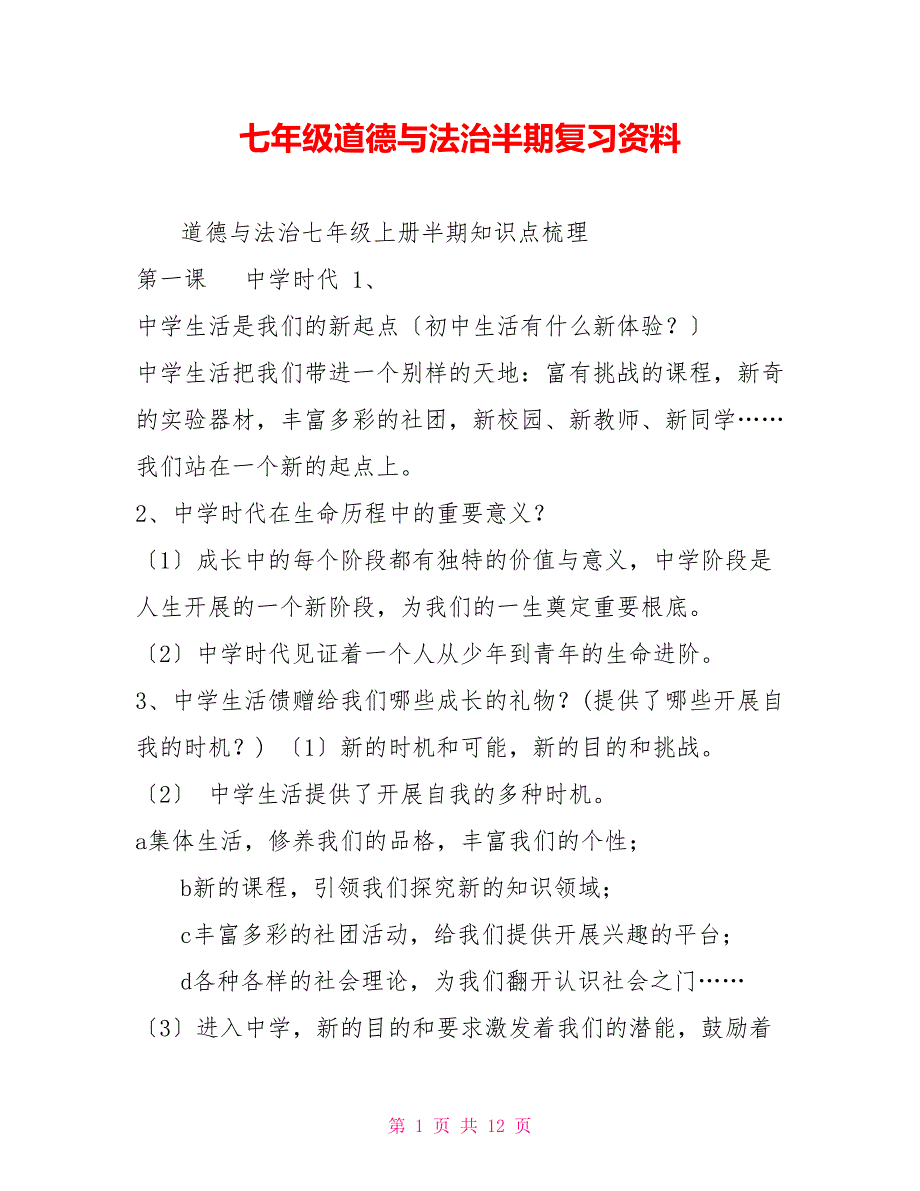 七年级道德与法治半期复习资料

道德与法治七年级上册半期知识点梳理

第一课　中学时代 1、

中学生活是我们的新起点〔初中生活有什么新体验？〕

中学生活把我们带进一个别样的天地：富有挑战的课程，新奇的实验器材，丰富多彩的社团，新校园、新教师、新同学……我们站在一个新的起点上。

2、中学时代在生命历程中的重要意义？

〔1〕成长中的每个阶段都有独特的价值与意义，中学阶段是人生开展的一个新阶段，为我们的一生奠定重要根底。

〔2〕中学时代见证着一个人从少年到青年的生命进阶。

3、中学生活馈赠给我们哪些成长的礼物？(提供了哪些开展自我的时机？) 〔1〕新的时机和可能，新的目的和挑战。

〔2〕 中学生活提供了开展自我的多种时机。

a集体生活，修养我们的品格，丰富我们的个性；

b新的课程，引领我们探究新的知识领域；

c丰富多彩的社团活动，给我们提供开展兴趣的平台；

d各种各样的社会理论，为我们翻开认识社会之门……

〔3〕进入中学，新的目的和要求激发着我们的潜能，鼓励着

第 1 页 共 12 页